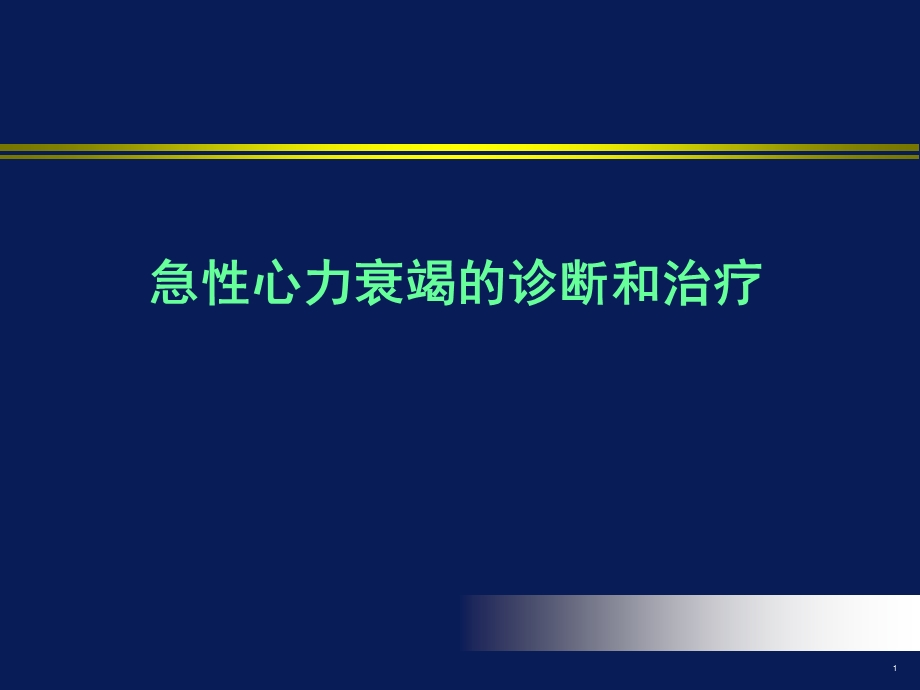 急性心力衰竭的诊断和治疗

1